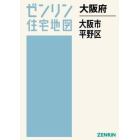 ゼンリン
住宅地図

大阪府

大阪市
平野区

ZENRIN